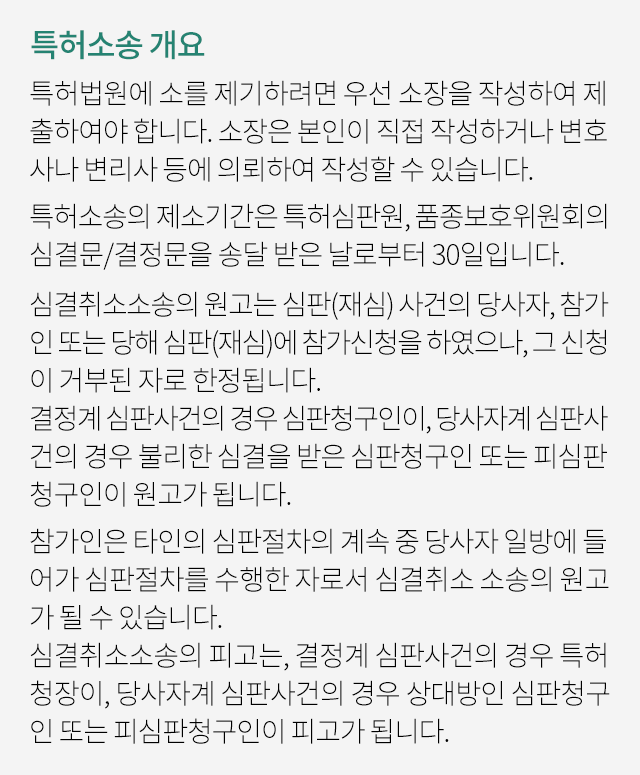 특허소송 개요

특허법원에 소를 제기하려면 우선 소장을 작성하여 제출하여야 합니다. 소장은 본인이 직접 작성하거나 변호사나 변리사 등에 의뢰하여 작성할 수 있습니다.

특허소송의 제소기간은 특허심판원, 품종보호위원회의 심결문/결정문을 송달 받은 날로부터 30일입니다.

심결취소소송의 원고는 심판(재심) 사건의 당사자, 참가인 또는 당해 심판(재심)에 참가신청을 하였으나, 그 신청이 거부된 자로 한정됩니다.
결정계 심판사건의 경우 심판청구인이, 당사자계 심판사건의 경우 불리한 심결을 받은 심판청구인 또는 피심판청구인이 원고가 됩니다.

참가인은 타인의 심판절차의 계속 중 당사자 일방에 들어가 심판절차를 수행한 자로서 심결취소 소송의 원고가 될 수 있습니다.
심결취소소송의 피고는, 결정계 심판사건의 경우 특허청장이, 당사자계 심판사건의 경우 상대방인 심판청구인 또는 피심판청구인이 피고가 됩니다.